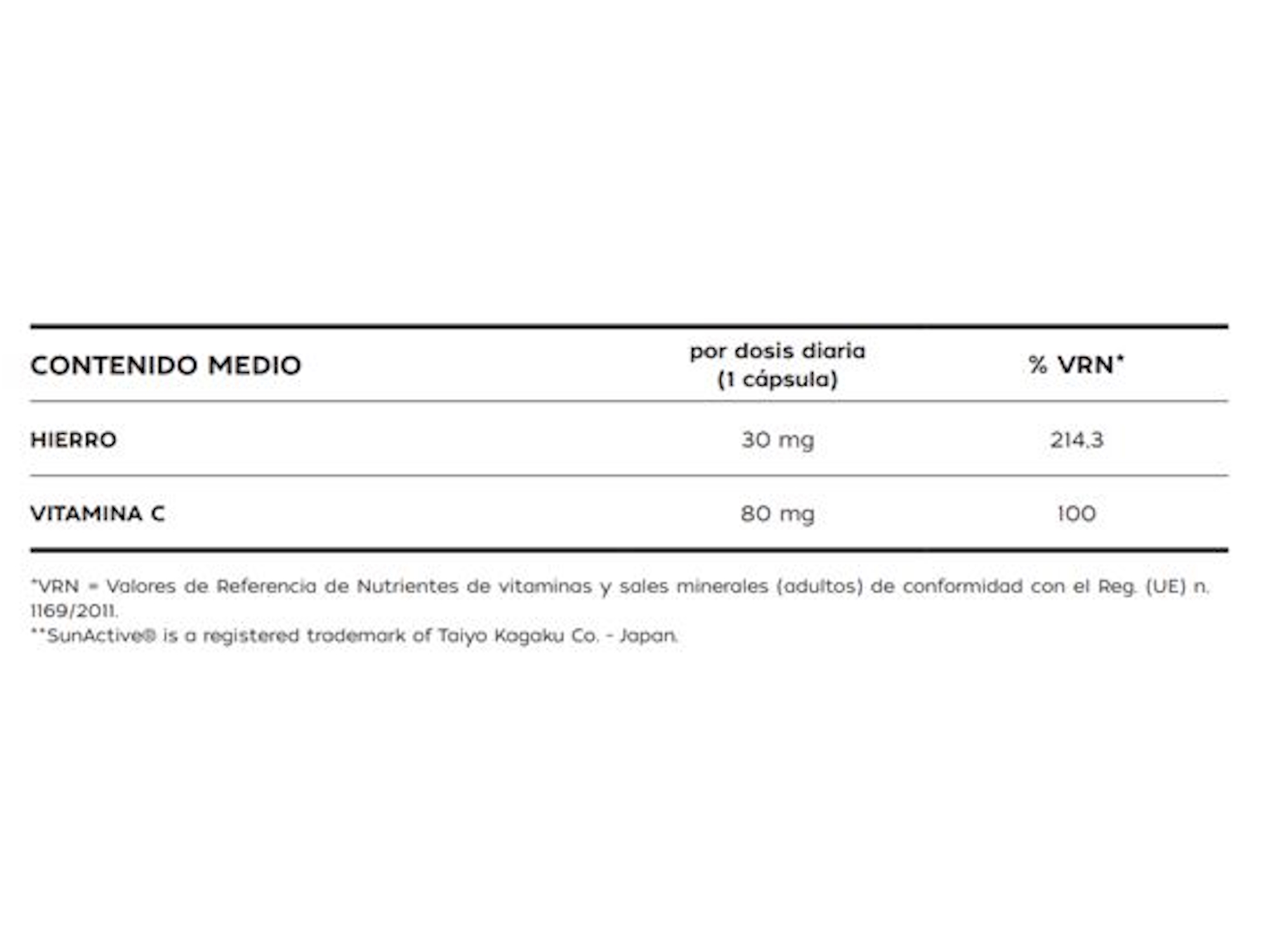 | CONTENIDO MEDIO | por dosis diaria (1 cápsula) | % VRN* |
|---|---|---|
| HIERRO | 30 mg | 214,3 |
| VITAMINA C | 80 mg | 100 |

*VRN = Valores de Referencia de Nutrientes de vitaminas y sales minerales (adultos) de conformidad con el Reg. (UE) n. 1169/2011.
**SunActive® is a registered trademark of Taiyo Kagaku Co. - Japan.